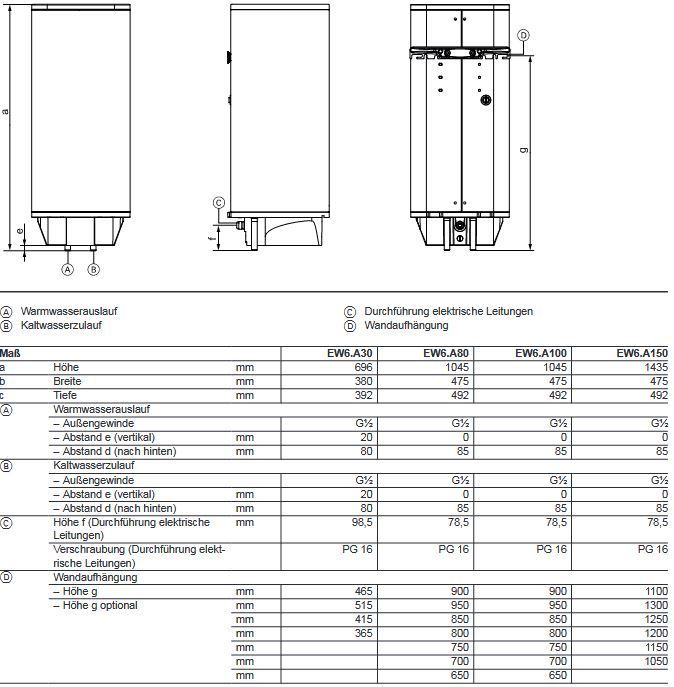 a

e

Ⓐ Ⓑ

Ⓒ

f

Ⓓ

g

Ⓐ Warmwasserauslauf
Ⓑ Kaltwasserzulauf

Ⓒ Durchführung elektrische Leitungen
Ⓓ Wandaufhängung

| Maß | | | EW6.A30 | EW6.A80 | EW6.A100 | EW6.A150 |
|---|---|---|---|---|---|---|
| a | Höhe | mm | 696 | 1045 | 1045 | 1435 |
| b | Breite | mm | 380 | 475 | 475 | 475 |
| c | Tiefe | mm | 392 | 492 | 492 | 492 |
| Ⓐ | Warmwasserauslauf | | | | | |
| | – Außengewinde | | G½ | G½ | G½ | G½ |
| | – Abstand e (vertikal) | mm | 20 | 0 | 0 | 0 |
| | – Abstand d (nach hinten) | mm | 80 | 85 | 85 | 85 |
| Ⓑ | Kaltwasserzulauf | | | | | |
| | – Außengewinde | | G½ | G½ | G½ | G½ |
| | – Abstand e (vertikal) | mm | 20 | 0 | 0 | 0 |
| | – Abstand d (nach hinten) | mm | 80 | 85 | 85 | 85 |
| Ⓒ | Höhe f (Durchführung elektrische Leitungen) | mm | 98,5 | 78,5 | 78,5 | 78,5 |
| | Verschraubung (Durchführung elektrische Leitungen) | | PG 16 | PG 16 | PG 16 | PG 16 |
| Ⓓ | Wandaufhängung | | | | | |
| | – Höhe g | mm | 465 | 900 | 900 | 1100 |
| | – Höhe g optional | mm | 515 | 950 | 950 | 1300 |
| | | mm | 415 | 850 | 850 | 1250 |
| | | mm | 365 | 800 | 800 | 1200 |
| | | mm | | 750 | 750 | 1150 |
| | | mm | | 700 | 700 | 1050 |
| | | mm | | 650 | 650 | |